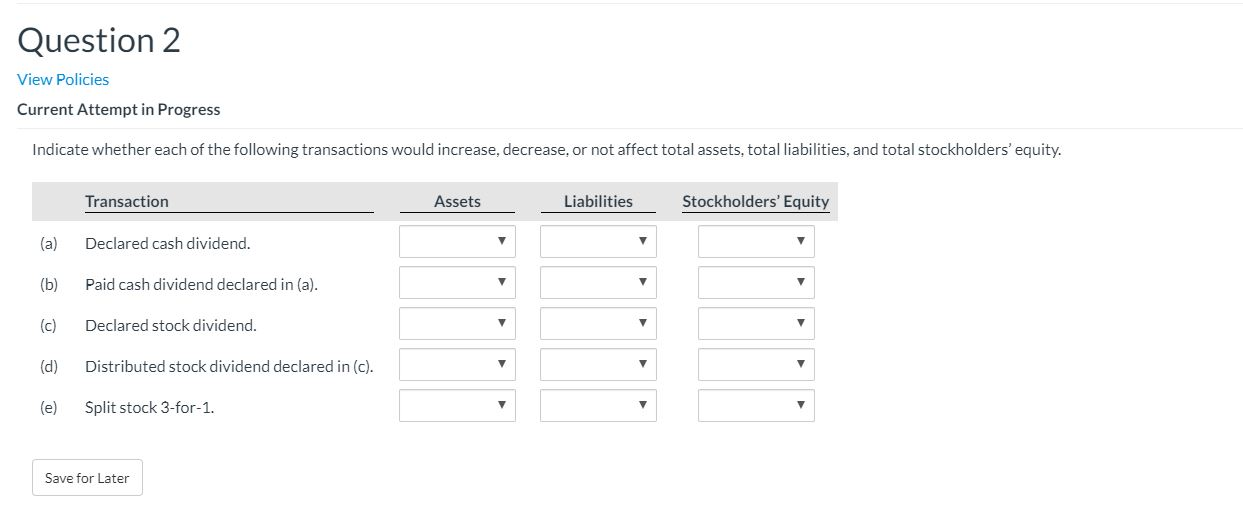 Question 2

View Policies

Current Attempt in Progress

Indicate whether each of the following transactions would increase, decrease, or not affect total assets, total liabilities, and total stockholders' equity.

| | Transaction | Assets | Liabilities | Stockholders' Equity |
|---|---|---|---|---|
| (a) | Declared cash dividend. | | | |
| (b) | Paid cash dividend declared in (a). | | | |
| (c) | Declared stock dividend. | | | |
| (d) | Distributed stock dividend declared in (c). | | | |
| (e) | Split stock 3-for-1. | | | |

Save for Later